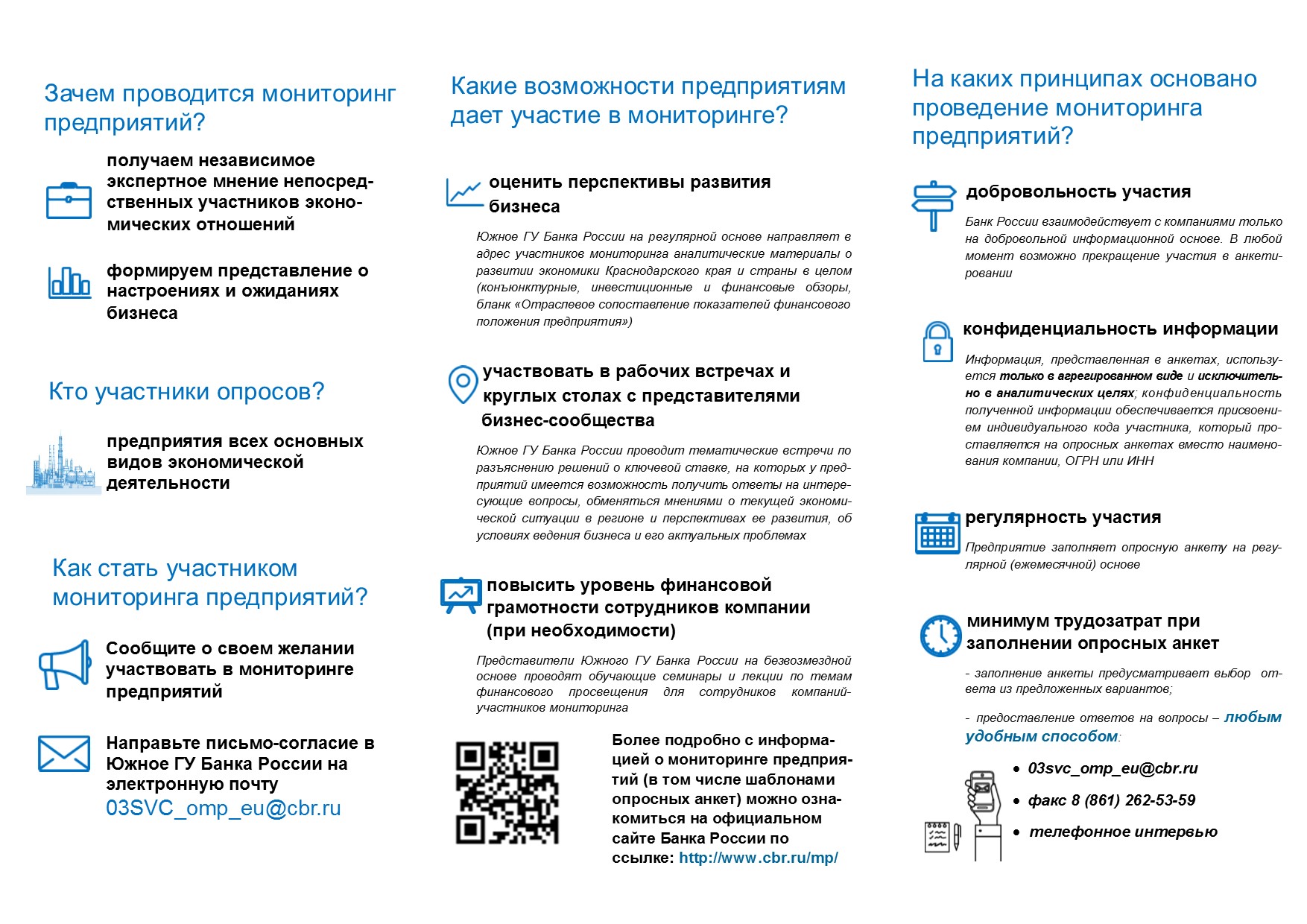 Зачем проводится мониторинг предприятий?

получаем независимое экспертное мнение непосредственных участников экономических отношений

формируем представление о настроениях и ожиданиях бизнеса

Кто участники опросов?

предприятия всех основных видов экономической деятельности

Как стать участником мониторинга предприятий?

Сообщите о своем желании участвовать в мониторинге предприятий

Направьте письмо-согласие в Южное ГУ Банка России на электронную почту 03SVC_omp_eu@cbr.ru

Какие возможности предприятиям дает участие в мониторинге?

оценить перспективы развития бизнеса

Южное ГУ Банка России на регулярной основе направляет в адрес участников мониторинга аналитические материалы о развитии экономики Краснодарского края и страны в целом (конъюнктурные, инвестиционные и финансовые обзоры, бланк «Отраслевое сопоставление показателей финансового положения предприятия»)

участвовать в рабочих встречах и круглых столах с представителями бизнес-сообщества

Южное ГУ Банка России проводит тематические встречи по разъяснению решений о ключевой ставке, на которых у предприятий имеется возможность получить ответы на интересующие вопросы, обменяться мнениями о текущей экономической ситуации в регионе и перспективах ее развития, об условиях ведения бизнеса и его актуальных проблемах

повысить уровень финансовой грамотности сотрудников компании (при необходимости)

Представители Южного ГУ Банка России на безвозмездной основе проводят обучающие семинары и лекции по темам финансового просвещения для сотрудников компаний-участников мониторинга

Более подробно с информацией о мониторинге предприятий (в том числе шаблонами опросных анкет) можно ознакомиться на официальном сайте Банка России по ссылке: http://www.cbr.ru/mp/

На каких принципах основано проведение мониторинга предприятий?

добровольность участия

Банк России взаимодействует с компаниями только на добровольной информационной основе. В любой момент возможно прекращение участия в анкетировании

конфиденциальность информации

Информация, представленная в анкетах, используется только в агрегированном виде и исключительно в аналитических целях; конфиденциальность полученной информации обеспечивается присвоением индивидуального кода участника, который проставляется на опросных анкетах вместо наименования компании, ОГРН или ИНН

регулярность участия

Предприятие заполняет опросную анкету на регулярной (ежемесячной) основе

минимум трудозатрат при заполнении опросных анкет

- заполнение анкеты предусматривает выбор ответа из предложенных вариантов;

- предоставление ответов на вопросы – любым удобным способом:

• 03svc_omp_eu@cbr.ru
• факс 8 (861) 262-53-59
• телефонное интервью